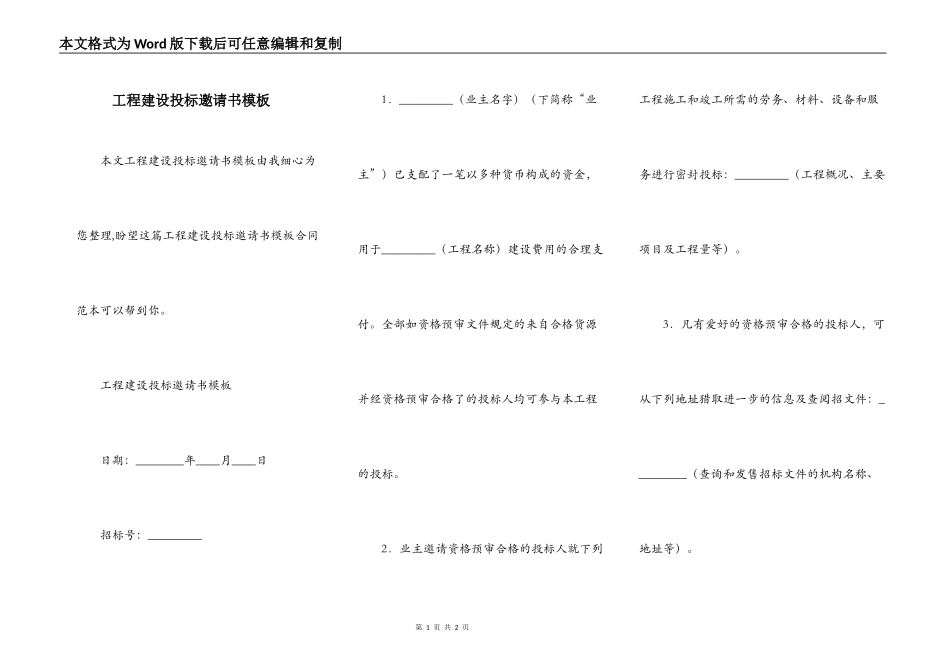 本文格式为Word版下载后可任意编辑和复制

工程建设投标邀请书模板

本文工程建设投标邀请书模板由我细心为您整理,盼望这篇工程建设投标邀请书模板合同范本可以帮到你。

工程建设投标邀请书模板

日期：________年____月____日

招标号：_________

1．_________（业主名字）（下简称“业主”）已支配了一笔以多种货币构成的资金，用于_________（工程名称）建设费用的合理支付。全部如资格预审文件规定的来自合格货源并经资格预审合格了的投标人均可参与本工程的投标。

2．业主邀请资格预审合格的投标人就下列工程施工和竣工所需的劳务、材料、设备和服务进行密封投标：_________（工程概况、主要项目及工程量等）。

3．凡有爱好的资格预审合格的投标人，可从下列地址猎取进一步的信息及查阅招文件：_________（查询和发售招标文件的机构名称、地址等）。

第 1 页 共 2 页